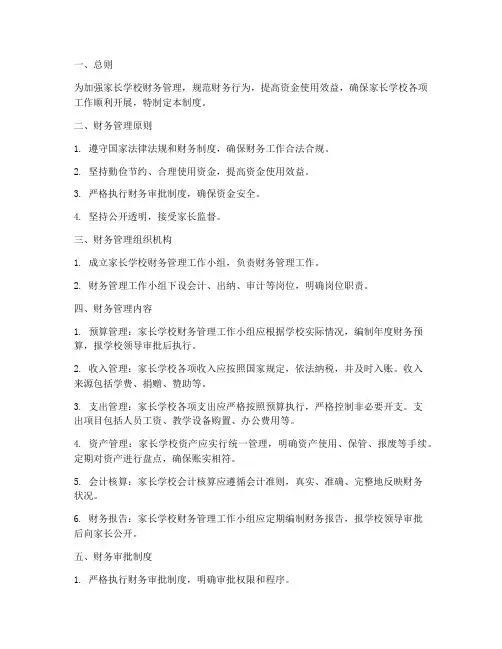 一、总则

为加强家长学校财务管理，规范财务行为，提高资金使用效益，确保家长学校各项工作顺利开展，特制定本制度。

二、财务管理原则

1. 遵守国家法律法规和财务制度，确保财务工作合法合规。

2. 坚持勤俭节约、合理使用资金，提高资金使用效益。

3. 严格执行财务审批制度，确保资金安全。

4. 坚持公开透明，接受家长监督。

三、财务管理组织机构

1. 成立家长学校财务管理工作小组，负责财务管理工作。

2. 财务管理工作小组下设会计、出纳、审计等岗位，明确岗位职责。

四、财务管理内容

1. 预算管理：家长学校财务管理工作小组应根据学校实际情况，编制年度财务预算，报学校领导审批后执行。

2. 收入管理：家长学校各项收入应按照国家规定，依法纳税，并及时入账。收入来源包括学费、捐赠、赞助等。

3. 支出管理：家长学校各项支出应严格按照预算执行，严格控制非必要开支。支出项目包括人员工资、教学设备购置、办公费用等。

4. 资产管理：家长学校资产应实行统一管理，明确资产使用、保管、报废等手续。定期对资产进行盘点，确保账实相符。

5. 会计核算：家长学校会计核算应遵循会计准则，真实、准确、完整地反映财务状况。

6. 财务报告：家长学校财务管理工作小组应定期编制财务报告，报学校领导审批后向家长公开。

五、财务审批制度

1. 严格执行财务审批制度，明确审批权限和程序。